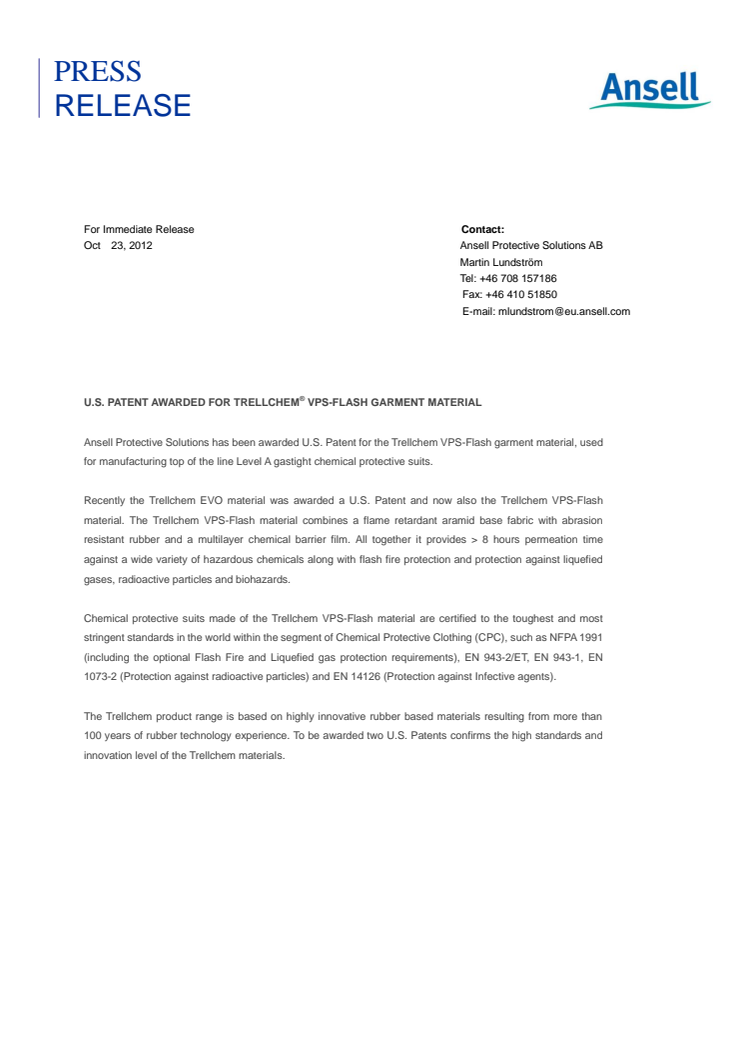 PRESS
RELEASE

Ansell

For Immediate Release
Oct 23, 2012

Contact:
Ansell Protective Solutions AB
Martin Lundström
Tel: +46 708 157186
Fax: +46 410 51850
E-mail: mlundstrom@eu.ansell.com

U.S. PATENT AWARDED FOR TRELLCHEM® VPS-FLASH GARMENT MATERIAL

Ansell Protective Solutions has been awarded U.S. Patent for the Trellchem VPS-Flash garment material, used for manufacturing top of the line Level A gastight chemical protective suits.

Recently the Trellchem EVO material was awarded a U.S. Patent and now also the Trellchem VPS-Flash material. The Trellchem VPS-Flash material combines a flame retardant aramid base fabric with abrasion resistant rubber and a multilayer chemical barrier film. All together it provides > 8 hours permeation time against a wide variety of hazardous chemicals along with flash fire protection and protection against liquefied gases, radioactive particles and biohazards.

Chemical protective suits made of the Trellchem VPS-Flash material are certified to the toughest and most stringent standards in the world within the segment of Chemical Protective Clothing (CPC), such as NFPA 1991 (including the optional Flash Fire and Liquefied gas protection requirements), EN 943-2/ET, EN 943-1, EN 1073-2 (Protection against radioactive particles) and EN 14126 (Protection against Infective agents).

The Trellchem product range is based on highly innovative rubber based materials resulting from more than 100 years of rubber technology experience. To be awarded two U.S. Patents confirms the high standards and innovation level of the Trellchem materials.